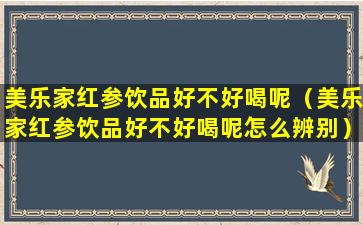 美乐家红参饮品好不好喝呢（美乐家红参饮品好不好喝呢怎么辨别）